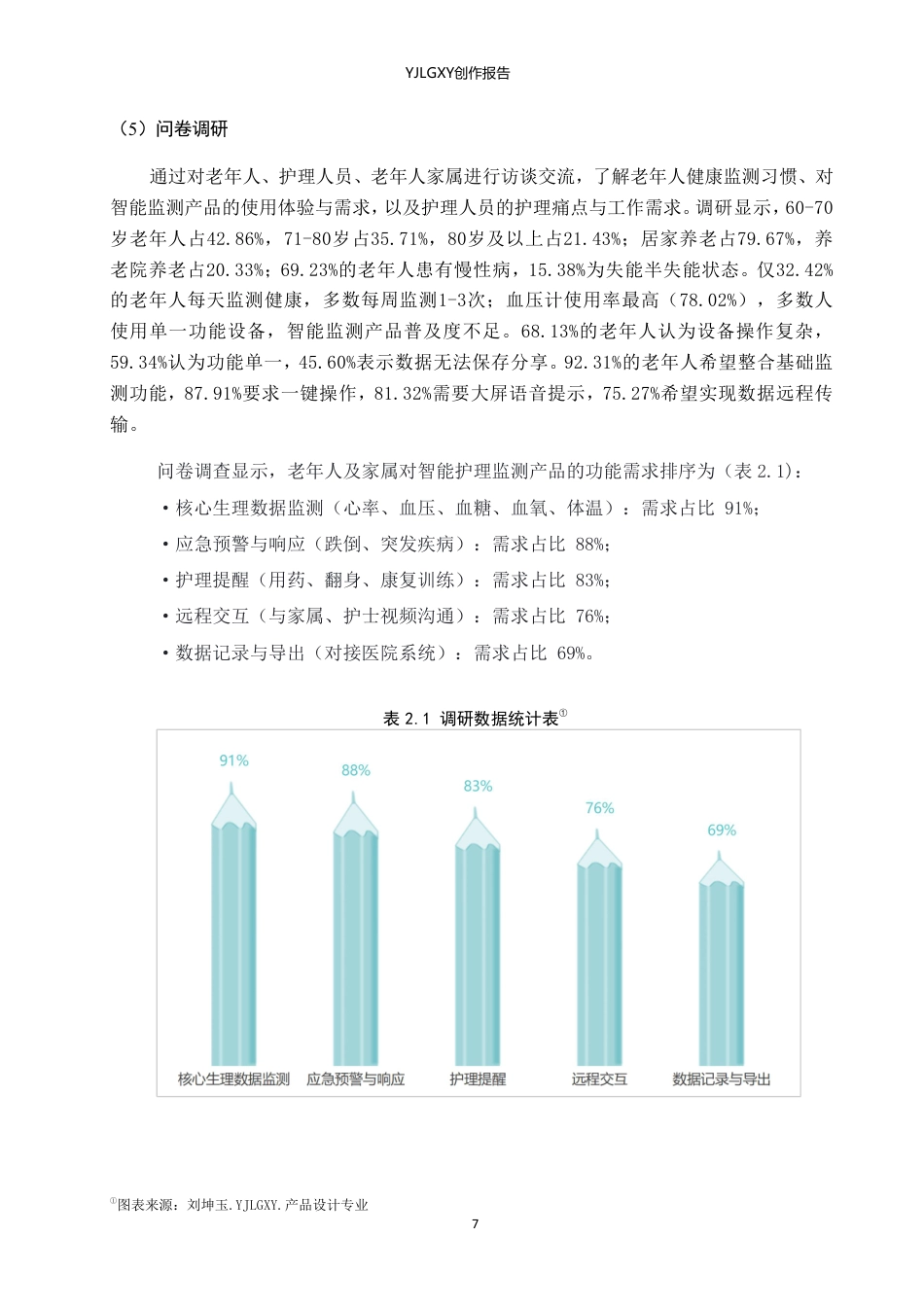 YJLGXY创作报告

（5）问卷调研

通过对老年人、护理人员、老年人家属进行访谈交流，了解老年人健康监测习惯、对智能监测产品的使用体验与需求，以及护理人员的护理痛点与工作需求。调研显示，60-70岁老年人占42.86%，71-80岁占35.71%，80岁及以上占21.43%；居家养老占79.67%，养老院养老占20.33%；69.23%的老年人患有慢性病，15.38%为失能半失能状态。仅32.42%的老年人每天监测健康，多数每周监测1-3次；血压计使用率最高（78.02%），多数人使用单一功能设备，智能监测产品普及度不足。68.13%的老年人认为设备操作复杂，59.34%认为功能单一，45.60%表示数据无法保存分享。92.31%的老年人希望整合基础监测功能，87.91%要求一键操作，81.32%需要大屏语音提示，75.27%希望实现数据远程传输。

问卷调查显示，老年人及家属对智能护理监测产品的功能需求排序为（表2.1）：
• 核心生理数据监测（心率、血压、血糖、血氧、体温）：需求占比 91%；
• 应急预警与响应（跌倒、突发疾病）：需求占比 88%；
• 护理提醒（用药、翻身、康复训练）：需求占比 83%；
• 远程交互（与家属、护士视频沟通）：需求占比 76%；
• 数据记录与导出（对接医院系统）：需求占比 69%。

表2.1 调研数据统计表$^{①}$

91%
88%
83%
76%
69%
核心生理数据监测
应急预警与响应
护理提醒
远程交互
数据记录与导出

$^{①}$图表来源：刘坤玉.YJLGXY.产品设计专业

7